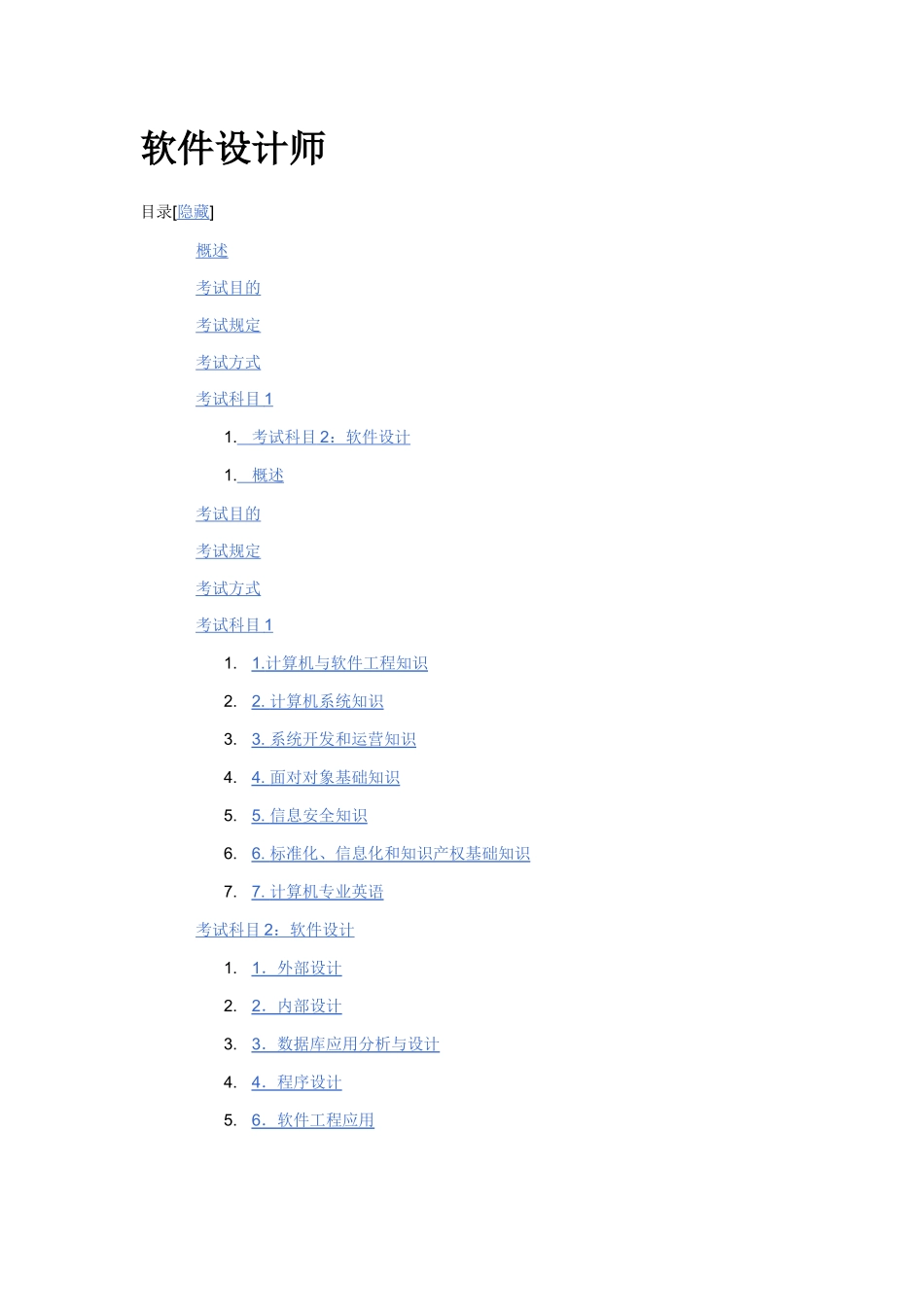 软件设计师

目录[隐藏]

概述

考试目的

考试规定

考试方式

考试科目 1

1. 考试科目 2：软件设计

1. 概述

考试目的

考试规定

考试方式

考试科目 1

1. 1.计算机与软件工程知识

2. 2. 计算机系统知识

3. 3. 系统开发和运营知识

4. 4. 面对对象基础知识

5. 5. 信息安全知识

6. 6. 标准化、信息化和知识产权基础知识

7. 7. 计算机专业英语

考试科目 2：软件设计

1. 1. 外部设计

2. 2. 内部设计

3. 3. 数据库应用分析与设计

4. 4. 程序设计

5. 6. 软件工程应用